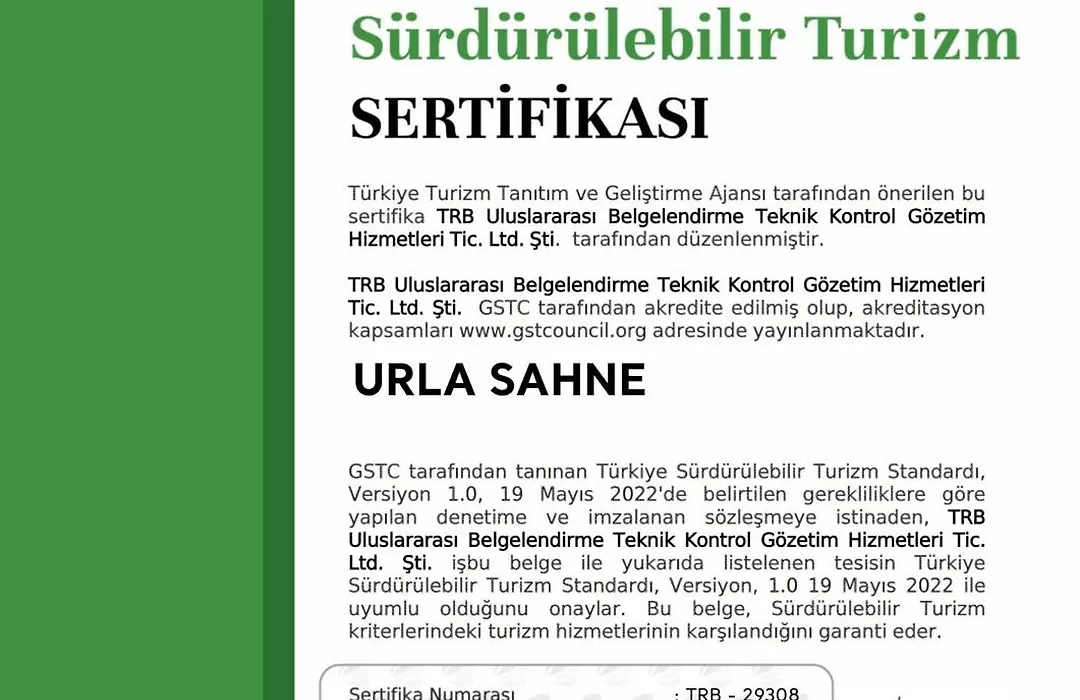 Sürdürülebilir Turizm
SERTİFİKASI

Türkiye Turizm Tanıtım ve Geliştirme Ajansı tarafından önerilen bu sertifika TRB Uluslararası Belgelendirme Teknik Kontrol Gözetim Hizmetleri Tic. Ltd. Şti. tarafından düzenlenmiştir.

TRB Uluslararası Belgelendirme Teknik Kontrol Gözetim Hizmetleri Tic. Ltd. Şti. GSTC tarafından akredite edilmiş olup, akreditasyon kapsamları www.gstcouncil.org adresinde yayınlanmaktadır.

URLA SAHNE

GSTC tarafından tanınan Türkiye Sürdürülebilir Turizm Standardı, Versiyon 1.0, 19 Mayıs 2022'de belirtilen gerekliliklere göre yapılan denetime ve imzalanan sözleşmeye istinaden, TRB Uluslararası Belgelendirme Teknik Kontrol Gözetim Hizmetleri Tic. Ltd. Şti. işbu belge ile yukarıda listelenen tesisin Türkiye Sürdürülebilir Turizm Standardı, Versiyon, 1.0 19 Mayıs 2022 ile uyumlu olduğunu onaylar. Bu belge, Sürdürülebilir Turizm kriterlerindeki turizm hizmetlerinin karşılandığını garanti eder.

Sertifika Numarası : TRB - 29308